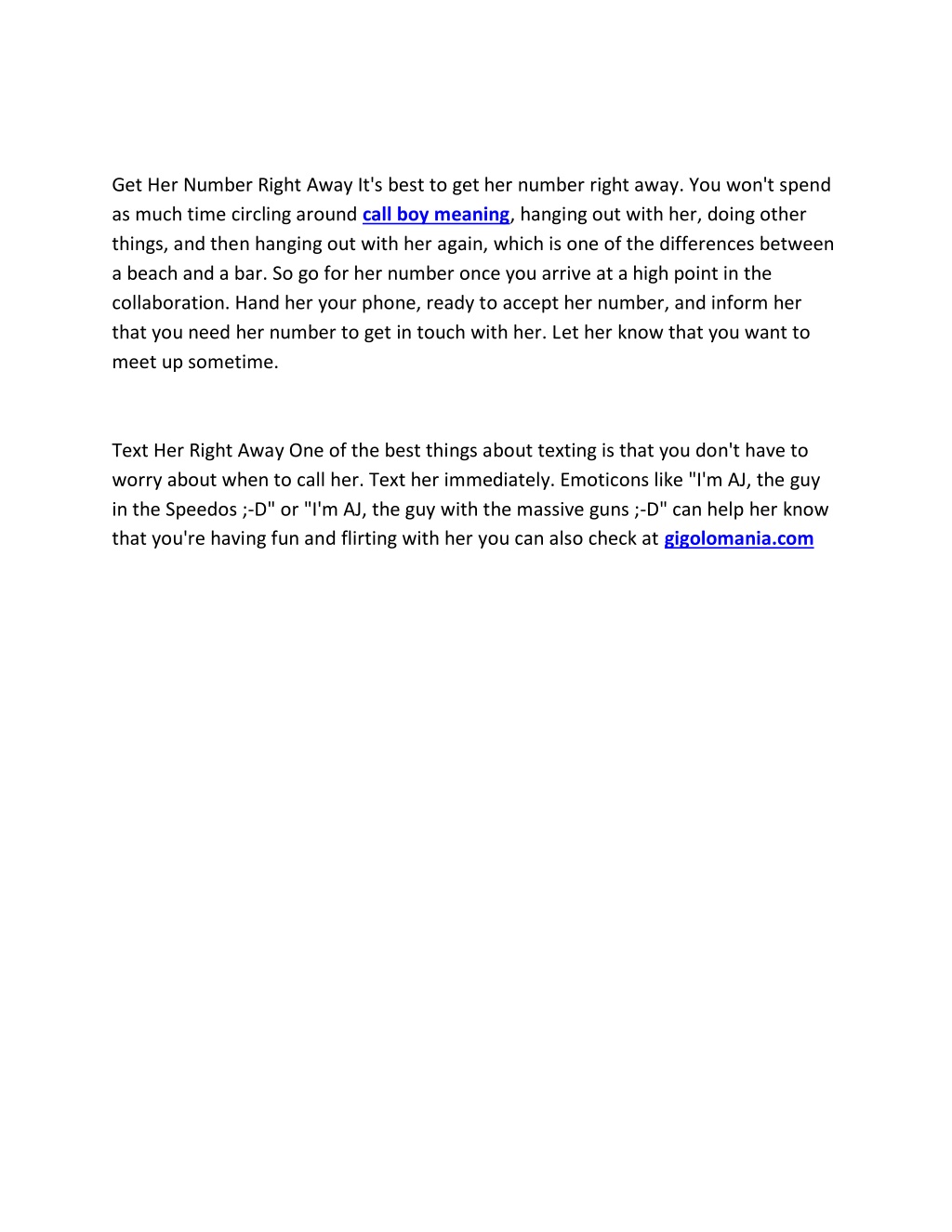 Get Her Number Right Away It's best to get her number right away. You won't spend as much time circling around call boy meaning, hanging out with her, doing other things, and then hanging out with her again, which is one of the differences between a beach and a bar. So go for her number once you arrive at a high point in the collaboration. Hand her your phone, ready to accept her number, and inform her that you need her number to get in touch with her. Let her know that you want to meet up sometime.

Text Her Right Away One of the best things about texting is that you don't have to worry about when to call her. Text her immediately. Emoticons like "I'm AJ, the guy in the Speedos ;-D" or "I'm AJ, the guy with the massive guns ;-D" can help her know that you're having fun and flirting with her you can also check at gigolomania.com